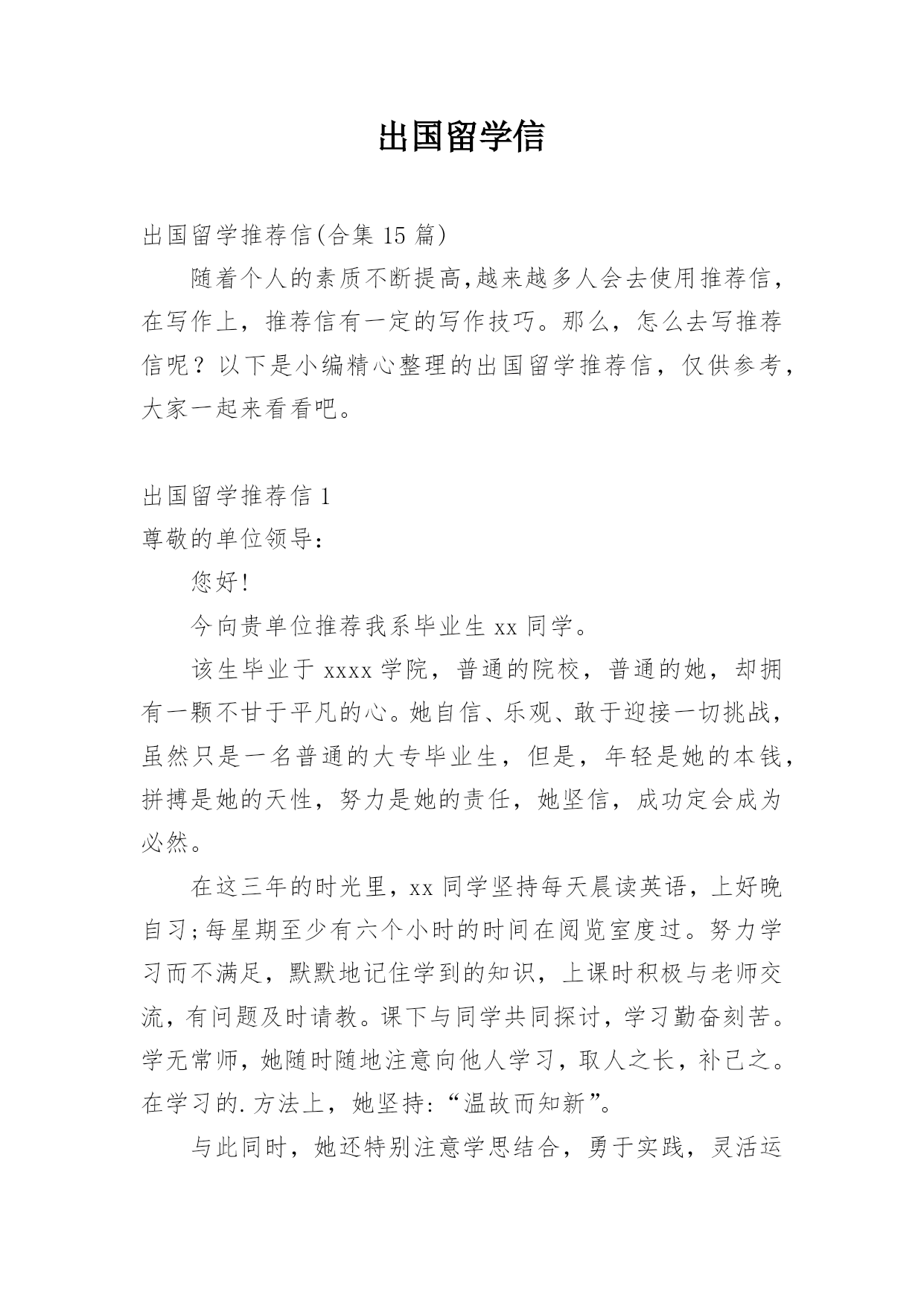 出国留学信

出国留学推荐信(合集 15 篇)

随着个人的素质不断提高,越来越多人会去使用推荐信，在写作上，推荐信有一定的写作技巧。那么，怎么去写推荐信呢？以下是小编精心整理的出国留学推荐信，仅供参考，大家一起来看看吧。

出国留学推荐信 1

尊敬的单位领导:

您好!

今向贵单位推荐我系毕业生 xx 同学。

该生毕业于 xxxx 学院，普通的院校，普通的她，却拥有一颗不甘于平凡的心。她自信、乐观、敢于迎接一切挑战，虽然只是一名普通的大专毕业生，但是，年轻是她的本钱，拼搏是她的天性，努力是她的责任，她坚信，成功定会成为必然。

在这三年的时光里，xx 同学坚持每天晨读英语，上好晚自习;每星期至少有六个小时的时间在阅览室度过。努力学习而不满足，默默地记住学到的知识，上课时积极与老师交流，有问题及时请教。课下与同学共同探讨，学习勤奋刻苦。学无常师，她随时随地注意向他人学习，取人之长，补己之。在学习的.方法上，她坚持:“温故而知新”。

与此同时，她还特别注意学思结合，勇于实践，灵活运